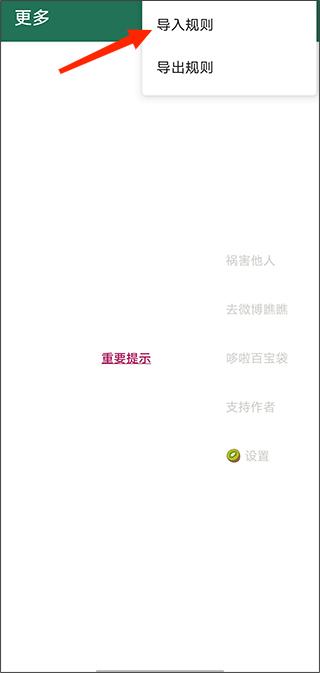 更多

导入规则

导出规则

祸害他人

去微博瞧瞧

重要提示

哆啦百宝袋

支持作者

设置